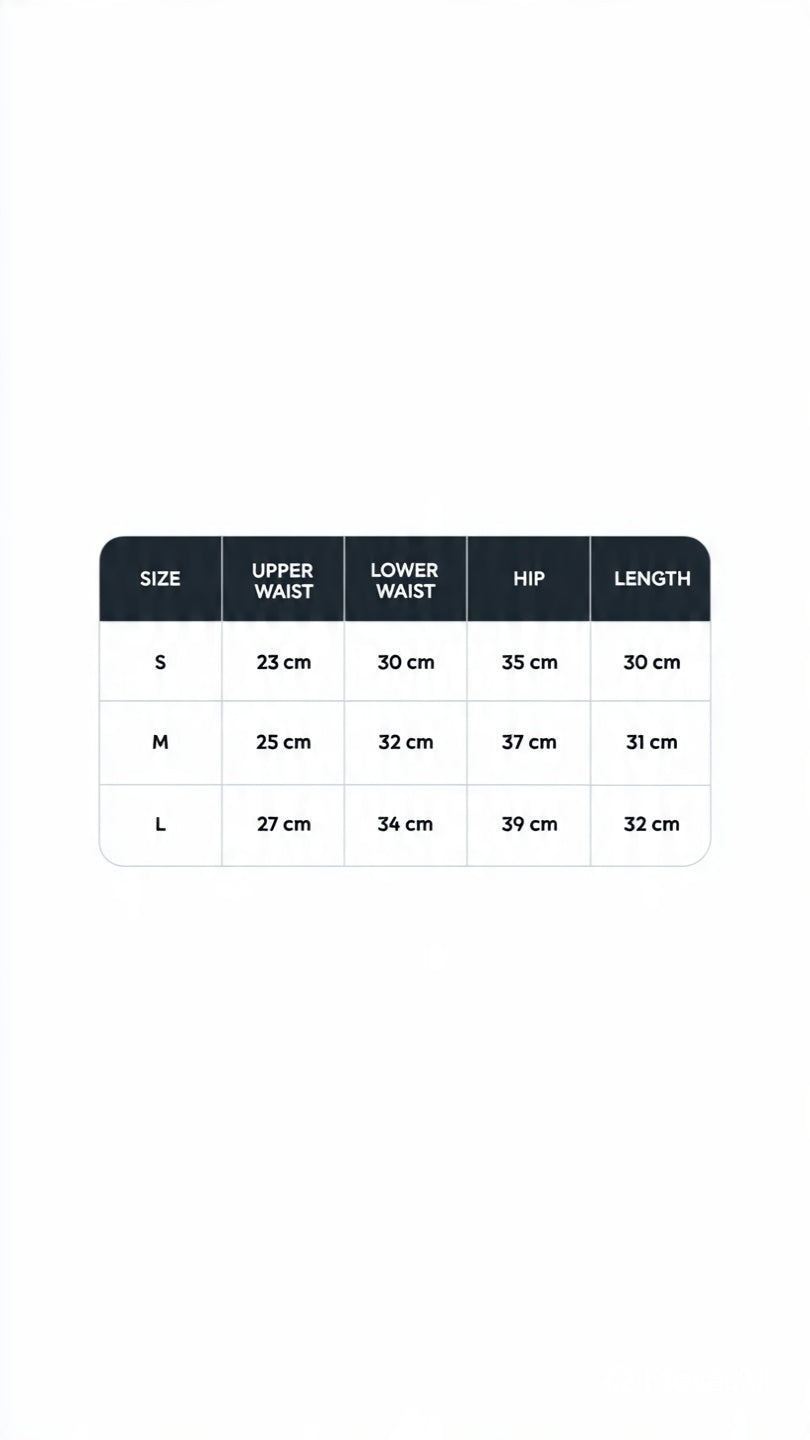 | SIZE | UPPER WAIST | LOWER WAIST | HIP | LENGTH |
|---|---|---|---|---|
| S | 23 cm | 30 cm | 35 cm | 30 cm |
| M | 25 cm | 32 cm | 37 cm | 31 cm |
| L | 27 cm | 34 cm | 39 cm | 32 cm |